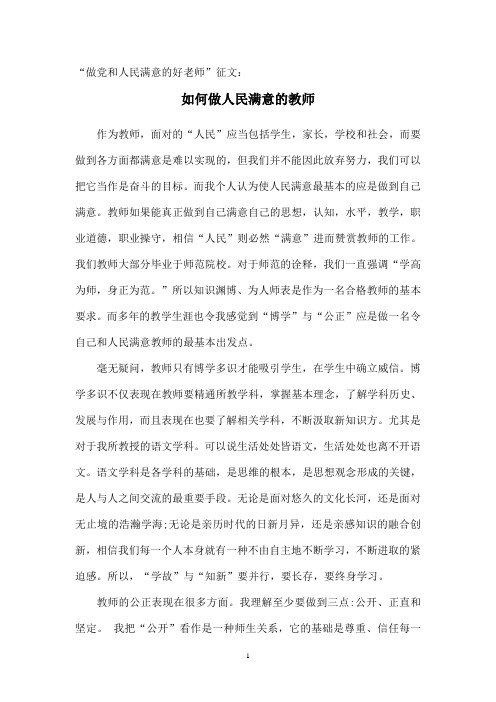 “做党和人民满意的好老师”征文：

如何做人民满意的教师

作为教师，面对的“人民”应当包括学生，家长，学校和社会，而要做到各方面都满意是难以实现的，但我们并不能因此放弃努力，我们可以把它当作是奋斗的目标。而我个人认为使人民满意最基本的应是做到自己满意。教师如果能真正做到自己满意自己的思想，认知，水平，教学，职业道德，职业操守，相信“人民”则必然“满意”进而赞赏教师的工作。我们教师大部分毕业于师范院校。对于师范的诠释，我们一直强调“学高为师，身正为范。”所以知识渊博、为人师表是作为一名合格教师的基本要求。而多年的教学生涯也令我感觉到“博学”与“公正”应是做一名令自己和人民满意教师的最基本出发点。

毫无疑问，教师只有博学多识才能吸引学生，在学生中确立威信。博学多识不仅表现在教师要精通所教学科，掌握基本理念，了解学科历史、发展与作用，而且表现在也要了解相关学科，不断汲取新知识方。尤其是对于我所教授的语文学科。可以说生活处处皆语文，生活处处也离不开语文。语文学科是各学科的基础，是思维的根本，是思想观念形成的关键，是人与人之间交流的最重要手段。无论是面对悠久的文化长河，还是面对无止境的浩瀚学海;无论是亲历时代的日新月异，还是亲感知识的融合创新，相信我们每一个人本身就有一种不由自主地不断学习，不断进取的紧迫感。所以，“学故”与“知新”要并行，要长存，要终身学习。

教师的公正表现在很多方面。我理解至少要做到三点:公开、正直和坚定。 我把“公开”看作是一种师生关系，它的基础是尊重、信任每一

1